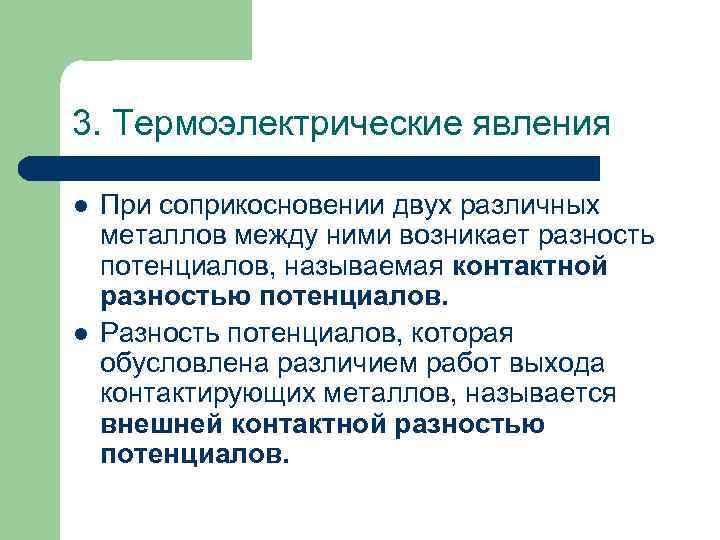 3. Термоэлектрические явления

• При соприкосновении двух различных металлов между ними возникает разность потенциалов, называемая контактной разностью потенциалов.
• Разность потенциалов, которая обусловлена различием работ выхода контактирующих металлов, называется внешней контактной разностью потенциалов.